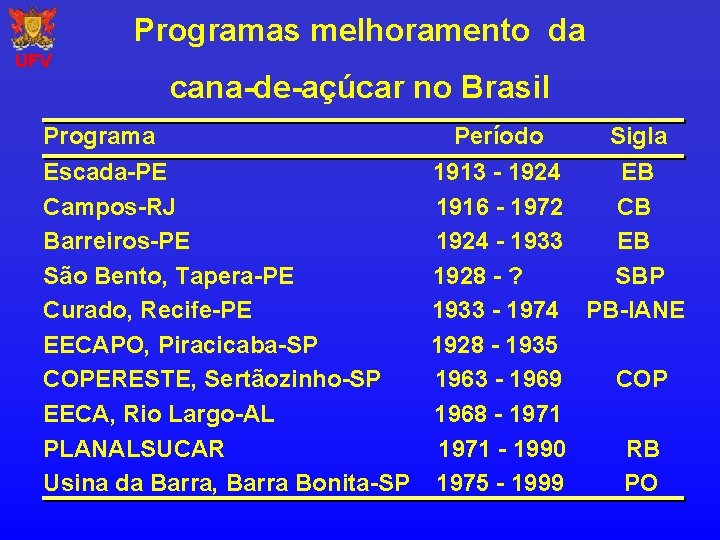 UFV

Programas melhoramento da cana-de-açúcar no Brasil

| Programa | Período | Sigla |
|---|---|---|
| Escada-PE | 1913 - 1924 | EB |
| Campos-RJ | 1916 - 1972 | CB |
| Barreiros-PE | 1924 - 1933 | EB |
| São Bento, Tapera-PE | 1928 - ? | SBP |
| Curado, Recife-PE | 1933 - 1974 | PB-IANE |
| EECAPO, Piracicaba-SP | 1928 - 1935 | |
| COPERESTE, Sertãozinho-SP | 1963 - 1969 | COP |
| EECA, Rio Largo-AL | 1968 - 1971 | |
| PLANALSUCAR | 1971 - 1990 | RB |
| Usina da Barra, Barra Bonita-SP | 1975 - 1999 | PO |